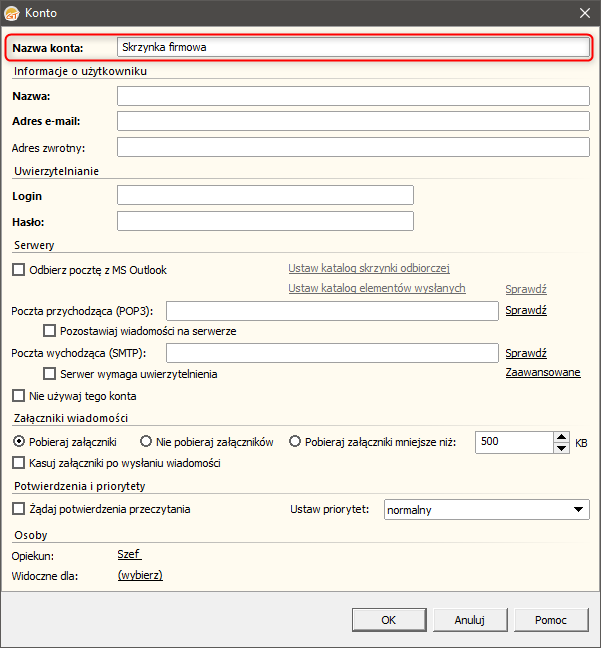 Konto

Nazwa konta: Skrzynka firmowa

Informacje o użytkowniku

Nazwa:

Adres e-mail:

Adres zwrotny:

Uwierzytelnianie

Login

Hasło:

Serwery

Odbierz pocztę z MS Outlook

Ustaw katalog skrzynki odbiorczej

Ustaw katalog elementów wysłanych

Sprawdź

Poczta przychodząca (POP3):

Sprawdź

Pozostawiaj wiadomości na serwerze

Poczta wychodząca (SMTP):

Sprawdź

Serwer wymaga uwierzytelnienia

Zaawansowane

Nie używaj tego konta

Załączniki wiadomości

Pobieraj załączniki

Nie pobieraj załączników

Pobieraj załączniki mniejsze niż: 500 KB

Kasuj załączniki po wysłaniu wiadomości

Potwierdzenia i priorytety

Żądaj potwierdzenia przeczytania

Ustaw priorytet: normalny

Osoby

Opiekun: Szef

Widoczne dla: (wybierz)

OK Anuluj Pomoc